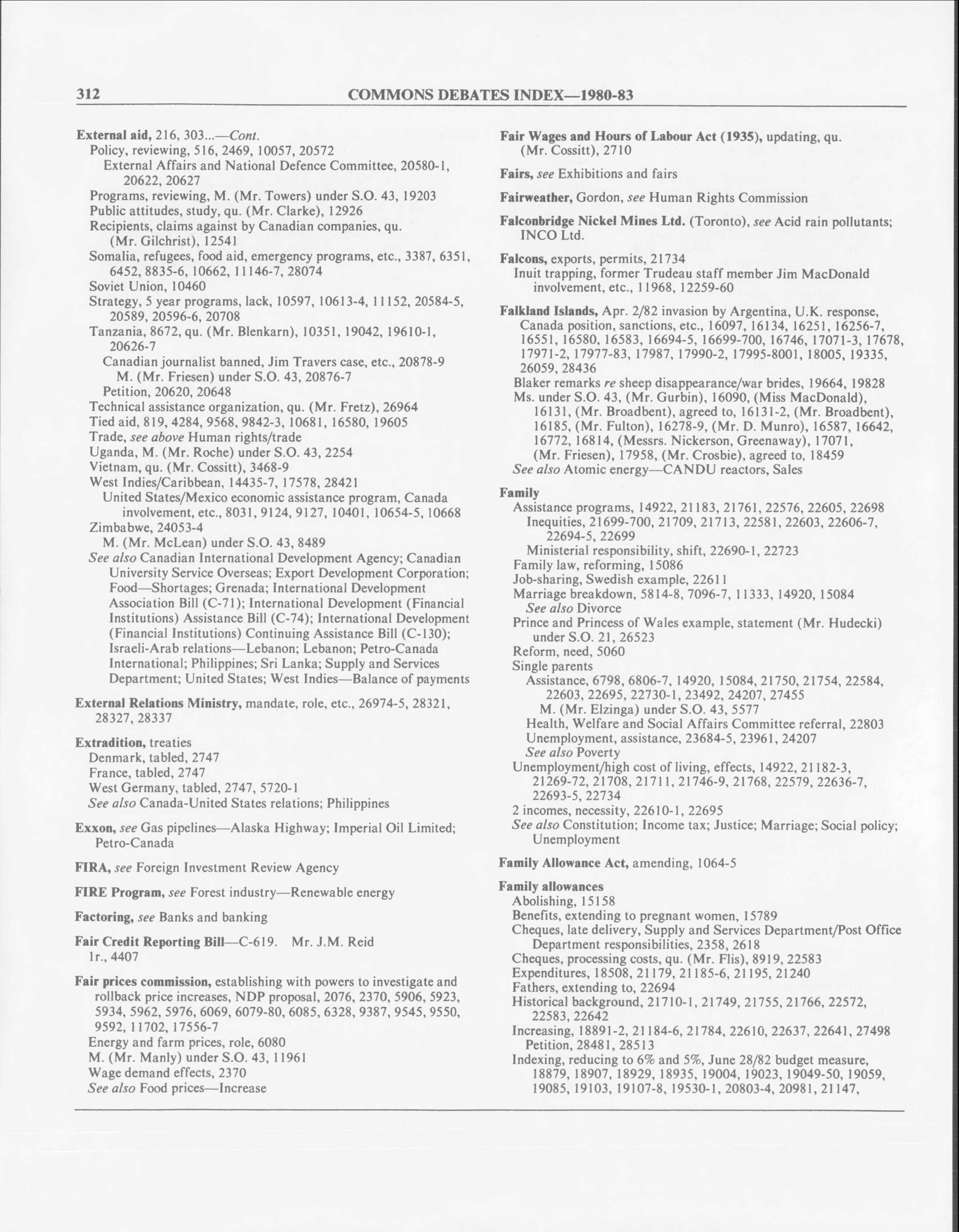 312 COMMONS DEBATES INDEX—1980-83

External aid, 216, 303...—Cont.
Policy, reviewing, 516, 2469, 10057, 20572
External Affairs and National Defence Committee, 20580-1, 20622, 20627
Programs, reviewing, M. (Mr. Towers) under S.O. 43, 19203
Public attitudes, study, qu. (Mr. Clarke), 12926
Recipients, claims against by Canadian companies, qu. (Mr. Gilchrist), 12541
Somalia, refugees, food aid, emergency programs, etc., 3387, 6351, 6452, 8835-6, 10662, 11146-7, 28074
Soviet Union, 10460
Strategy, 5 year programs, lack, 10597, 10613-4, 11152, 20584-5, 20589, 20596-6, 20708
Tanzania, 8672, qu. (Mr. Blenkarn), 10351, 19042, 19610-1, 20626-7
Canadian journalist banned, Jim Travers case, etc., 20878-9
M. (Mr. Friesen) under S.O. 43, 20876-7
Petition, 20620, 20648
Technical assistance organization, qu. (Mr. Fretz), 26964
Tied aid, 819, 4284, 9568, 9842-3, 10681, 16580, 19605
Trade, see above Human rights/trade
Uganda, M. (Mr. Roche) under S.O. 43, 2254
Vietnam, qu. (Mr. Cossitt), 3468-9
West Indies/Caribbean, 14435-7, 17578, 28421
United States/Mexico economic assistance program, Canada involvement, etc., 8031, 9124, 9127, 10401, 10654-5, 10668
Zimbabwe, 24053-4
M. (Mr. McLean) under S.O. 43, 8489
See also Canadian International Development Agency; Canadian University Service Overseas; Export Development Corporation; Food—Shortages; Grenada; International Development Association Bill (C-71); International Development (Financial Institutions) Assistance Bill (C-74); International Development (Financial Institutions) Continuing Assistance Bill (C-130); Israeli-Arab relations—Lebanon; Lebanon; Petro-Canada International; Philippines; Sri Lanka; Supply and Services Department; United States; West Indies—Balance of payments

External Relations Ministry, mandate, role, etc., 26974-5, 28321, 28327, 28337

Extradition, treaties
Denmark, tabled, 2747
France, tabled, 2747
West Germany, tabled, 2747, 5720-1
See also Canada-United States relations; Philippines

Exxon, see Gas pipelines—Alaska Highway; Imperial Oil Limited; Petro-Canada

FIRA, see Foreign Investment Review Agency

FIRE Program, see Forest industry—Renewable energy

Factoring, see Banks and banking

Fair Credit Reporting Bill—C-619. Mr. J.M. Reid
1r., 4407

Fair prices commission, establishing with powers to investigate and rollback price increases, NDP proposal, 2076, 2370, 5906, 5923, 5934, 5962, 5976, 6069, 6079-80, 6085, 6328, 9387, 9545, 9550, 9592, 11702, 17556-7
Energy and farm prices, role, 6080
M. (Mr. Manly) under S.O. 43, 11961
Wage demand effects, 2370
See also Food prices—Increase

Fair Wages and Hours of Labour Act (1935), updating, qu. (Mr. Cossitt), 2710

Fairs, see Exhibitions and fairs

Fairweather, Gordon, see Human Rights Commission

Falconbridge Nickel Mines Ltd. (Toronto), see Acid rain pollutants; INCO Ltd.

Falcons, exports, permits, 21734
Inuit trapping, former Trudeau staff member Jim MacDonald involvement, etc., 11968, 12259-60

Falkland Islands, Apr. 2/82 invasion by Argentina, U.K. response, Canada position, sanctions, etc., 16097, 16134, 16251, 16256-7, 16551, 16580, 16583, 16694-5, 16699-700, 16746, 17071-3, 17678, 17971-2, 17977-83, 17987, 17990-2, 17995-8001, 18005, 19335, 26059, 28436
Blaker remarks re sheep disappearance/war brides, 19664, 19828
Ms. under S.O. 43, (Mr. Gurbin), 16090, (Miss MacDonald), 16131, (Mr. Broadbent), agreed to, 16131-2, (Mr. Broadbent), 16185, (Mr. Fulton), 16278-9, (Mr. D. Munro), 16587, 16642, 16772, 16814, (Messrs. Nickerson, Greenaway), 17071, (Mr. Friesen), 17958, (Mr. Crosbie), agreed to, 18459
See also Atomic energy—CANDU reactors, Sales

Family
Assistance programs, 14922, 21183, 21761, 22576, 22605, 22698
Inequities, 21699-700, 21709, 21713, 22581, 22603, 22606-7, 22694-5, 22699
Ministerial responsibility, shift, 22690-1, 22723
Family law, reforming, 15086
Job-sharing, Swedish example, 22611
Marriage breakdown, 5814-8, 7096-7, 11333, 14920, 15084
See also Divorce
Prince and Princess of Wales example, statement (Mr. Hudecki) under S.O. 21, 26523
Reform, need, 5060
Single parents
Assistance, 6798, 6806-7, 14920, 15084, 21750, 21754, 22584, 22603, 22695, 22730-1, 23492, 24207, 27455
M. (Mr. Elzinga) under S.O. 43, 5577
Health, Welfare and Social Affairs Committee referral, 22803
Unemployment, assistance, 23684-5, 23961, 24207
See also Poverty
Unemployment/high cost of living, effects, 14922, 21182-3, 21269-72, 21708, 21711, 21746-9, 21768, 22579, 22636-7, 22693-5, 22734
2 incomes, necessity, 22610-1, 22695
See also Constitution; Income tax; Justice; Marriage; Social policy; Unemployment

Family Allowance Act, amending, 1064-5

Family allowances
Abolishing, 15158
Benefits, extending to pregnant women, 15789
Cheques, late delivery, Supply and Services Department/Post Office Department responsibilities, 2358, 2618
Cheques, processing costs, qu. (Mr. Flis), 8919, 22583
Expenditures, 18508, 21179, 21185-6, 21195, 21240
Fathers, extending to, 22694
Historical background, 21710-1, 21749, 21755, 21766, 22572, 22583, 22642
Increasing, 18891-2, 21184-6, 21784, 22610, 22637, 22641, 27498
Petition, 28481, 28513
Indexing, reducing to 6% and 5%, June 28/82 budget measure, 18879, 18907, 18929, 18935, 19004, 19023, 19049-50, 19059, 19085, 19103, 19107-8, 19530-1, 20803-4, 20981, 21147,